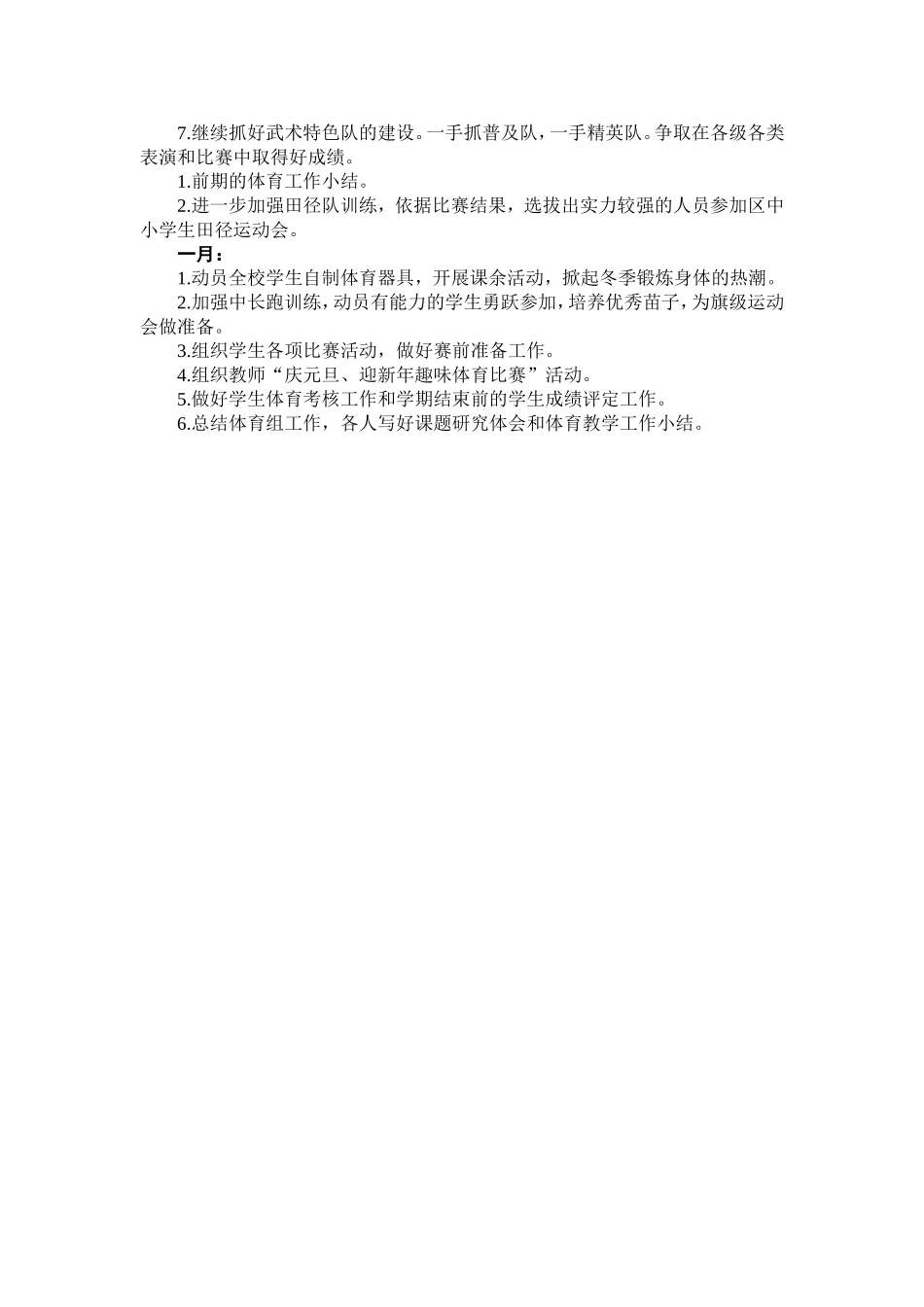 7.继续抓好武术特色队的建设。一手抓普及队，一手精英队。争取在各级各类表演和比赛中取得好成绩。

1.前期的体育工作小结。

2.进一步加强田径队训练，依据比赛结果，选拔出实力较强的人员参加区中小学生田径运动会。

一月：

1.动员全校学生自制体育器具，开展课余活动，掀起冬季锻炼身体的热潮。

2.加强中长跑训练，动员有能力的学生勇跃参加，培养优秀苗子，为旗级运动会做准备。

3.组织学生各项比赛活动，做好赛前准备工作。

4.组织教师“庆元旦、迎新年趣味体育比赛”活动。

5.做好学生体育考核工作和学期结束前的学生成绩评定工作。

6.总结体育组工作，各人写好课题研究体会和体育教学工作小结。